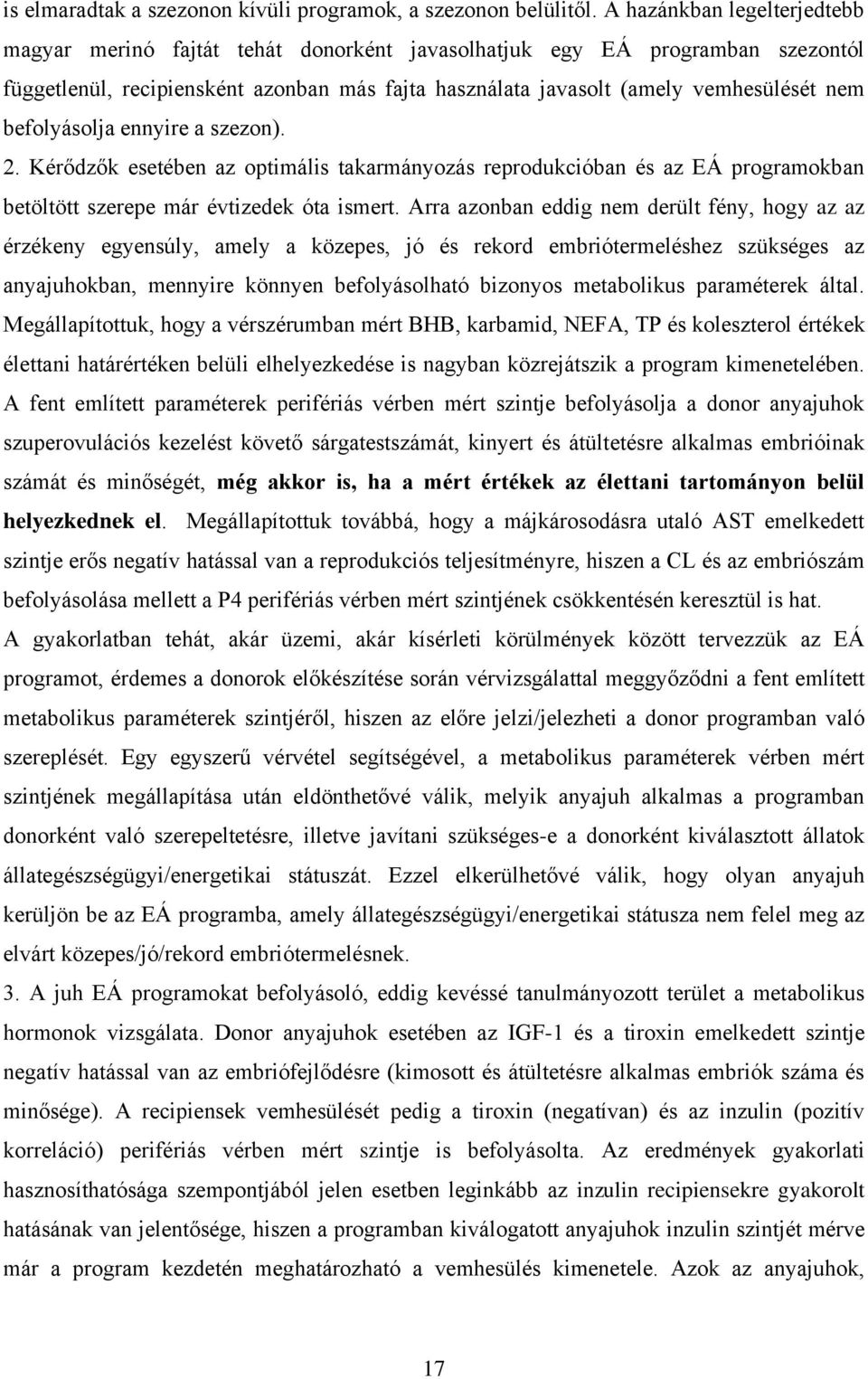 is elmaradtak a szezonon kívüli programok, a szezonon belülitől. A hazánkban legelterjedtebb magyar merinó fajtát tehát donorként javasolhatjuk egy EÁ programban szezontól függetlenül, recipiensként azonban más fajta használata javasolt (amely vemhesülését nem befolyásolja ennyire a szezon).

2. Kérődzők esetében az optimális takarmányozás reprodukcióban és az EÁ programokban betöltött szerepe már évtizedek óta ismert. Arra azonban eddig nem derült fény, hogy az az érzékeny egyensúly, amely a közepes, jó és rekord embriótermeléshez szükséges az anyajuhokban, mennyire könnyen befolyásolható bizonyos metabolikus paraméterek által. Megállapítottuk, hogy a vérszérumban mért BHB, karbamid, NEFA, TP és koleszterol értékek élettani határértéken belüli elhelyezkedése is nagyban közrejátszik a program kimenetelében. A fent említett paraméterek perifériás vérben mért szintje befolyásolja a donor anyajuhok szuperovulációs kezelést követő sárgatestszámát, kinyert és átültetésre alkalmas embrióinak számát és minőségét, még akkor is, ha a mért értékek az élettani tartományon belül helyezkednek el. Megállapítottuk továbbá, hogy a májkárosodásra utaló AST emelkedett szintje erős negatív hatással van a reprodukciós teljesítményre, hiszen a CL és az embriószám befolyásolása mellett a P4 perifériás vérben mért szintjének csökkentésén keresztül is hat. A gyakorlatban tehát, akár üzemi, akár kísérleti körülmények között tervezzük az EÁ programot, érdemes a donorok előkészítése során vérvizsgálattal meggyőződni a fent említett metabolikus paraméterek szintjéről, hiszen az előre jelzi/jelezheti a donor programban való szereplését. Egy egyszerű vérvétel segítségével, a metabolikus paraméterek vérben mért szintjének megállapítása után eldönthetővé válik, melyik anyajuh alkalmas a programban donorként való szerepeltetésre, illetve javítani szükséges-e a donorként kiválasztott állatok állategészségügyi/energetikai státuszát. Ezzel elkerülhetővé válik, hogy olyan anyajuh kerüljön be az EÁ programba, amely állategészségügyi/energetikai státusza nem felel meg az elvárt közepes/jó/rekord embriótermelésnek.

3. A juh EÁ programokat befolyásoló, eddig kevéssé tanulmányozott terület a metabolikus hormonok vizsgálata. Donor anyajuhok esetében az IGF-1 és a tiroxin emelkedett szintje negatív hatással van az embriófejlődésre (kimosott és átültetésre alkalmas embriók száma és minősége). A recipiensek vemhesülését pedig a tiroxin (negatívan) és az inzulin (pozitív korreláció) perifériás vérben mért szintje is befolyásolta. Az eredmények gyakorlati hasznosíthatósága szempontjából jelen esetben leginkább az inzulin recipiensekre gyakorolt hatásának van jelentősége, hiszen a programban kiválogatott anyajuhok inzulin szintjét mérve már a program kezdetén meghatározható a vemhesülés kimenetele. Azok az anyajuhok,

17